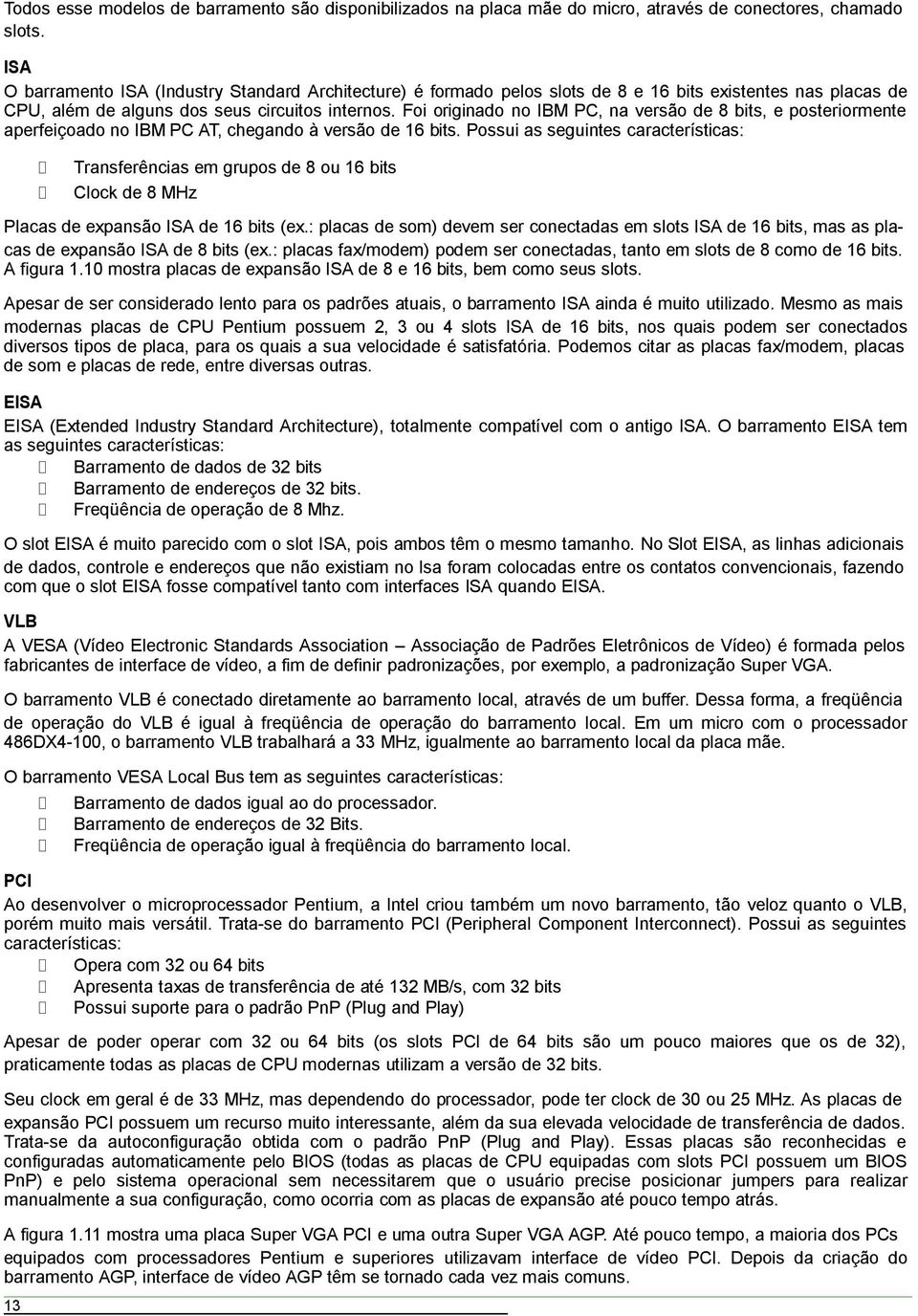 Todos esse modelos de barramento são disponibilizados na placa mãe do micro, através de conectores, chamado slots.

ISA

O barramento ISA (Industry Standard Architecture) é formado pelos slots de 8 e 16 bits existentes nas placas de CPU, além de alguns dos seus circuitos internos. Foi originado no IBM PC, na versão de 8 bits, e posteriormente aperfeiçoado no IBM PC AT, chegando à versão de 16 bits. Possui as seguintes características:

 Transferências em grupos de 8 ou 16 bits
 Clock de 8 MHz

Placas de expansão ISA de 16 bits (ex.: placas de som) devem ser conectadas em slots ISA de 16 bits, mas as placas de expansão ISA de 8 bits (ex.: placas fax/modem) podem ser conectadas, tanto em slots de 8 como de 16 bits. A figura 1.10 mostra placas de expansão ISA de 8 e 16 bits, bem como seus slots.

Apesar de ser considerado lento para os padrões atuais, o barramento ISA ainda é muito utilizado. Mesmo as mais modernas placas de CPU Pentium possuem 2, 3 ou 4 slots ISA de 16 bits, nos quais podem ser conectados diversos tipos de placa, para os quais a sua velocidade é satisfatória. Podemos citar as placas fax/modem, placas de som e placas de rede, entre diversas outras.

EISA

EISA (Extended Industry Standard Architecture), totalmente compatível com o antigo ISA. O barramento EISA tem as seguintes características:
 Barramento de dados de 32 bits
 Barramento de endereços de 32 bits.
 Freqüência de operação de 8 Mhz.

O slot EISA é muito parecido com o slot ISA, pois ambos têm o mesmo tamanho. No Slot EISA, as linhas adicionais de dados, controle e endereços que não existiam no Isa foram colocadas entre os contatos convencionais, fazendo com que o slot EISA fosse compatível tanto com interfaces ISA quando EISA.

VLB

A VESA (Vídeo Electronic Standards Association – Associação de Padrões Eletrônicos de Vídeo) é formada pelos fabricantes de interface de vídeo, a fim de definir padronizações, por exemplo, a padronização Super VGA.

O barramento VLB é conectado diretamente ao barramento local, através de um buffer. Dessa forma, a freqüência de operação do VLB é igual à freqüência de operação do barramento local. Em um micro com o processador 486DX4-100, o barramento VLB trabalhará a 33 MHz, igualmente ao barramento local da placa mãe.

O barramento VESA Local Bus tem as seguintes características:
 Barramento de dados igual ao do processador.
 Barramento de endereços de 32 Bits.
 Freqüência de operação igual à freqüência do barramento local.

PCI

Ao desenvolver o microprocessador Pentium, a Intel criou também um novo barramento, tão veloz quanto o VLB, porém muito mais versátil. Trata-se do barramento PCI (Peripheral Component Interconnect). Possui as seguintes características:
 Opera com 32 ou 64 bits
 Apresenta taxas de transferência de até 132 MB/s, com 32 bits
 Possui suporte para o padrão PnP (Plug and Play)

Apesar de poder operar com 32 ou 64 bits (os slots PCI de 64 bits são um pouco maiores que os de 32), praticamente todas as placas de CPU modernas utilizam a versão de 32 bits.

Seu clock em geral é de 33 MHz, mas dependendo do processador, pode ter clock de 30 ou 25 MHz. As placas de expansão PCI possuem um recurso muito interessante, além da sua elevada velocidade de transferência de dados. Trata-se da autoconfiguração obtida com o padrão PnP (Plug and Play). Essas placas são reconhecidas e configuradas automaticamente pelo BIOS (todas as placas de CPU equipadas com slots PCI possuem um BIOS PnP) e pelo sistema operacional sem necessitarem que o usuário precise posicionar jumpers para realizar manualmente a sua configuração, como ocorria com as placas de expansão até pouco tempo atrás.

A figura 1.11 mostra uma placa Super VGA PCI e uma outra Super VGA AGP. Até pouco tempo, a maioria dos PCs equipados com processadores Pentium e superiores utilizavam interface de vídeo PCI. Depois da criação do barramento AGP, interface de vídeo AGP têm se tornado cada vez mais comuns.

13